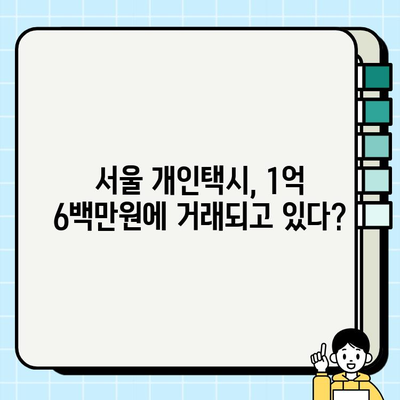 서울 개인택시, 1억 6백만원에 거래되고 있다?